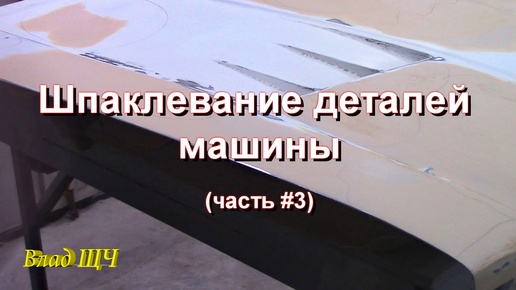 Шпаклевание деталей машины

(часть #3)

Влад ЩЧ